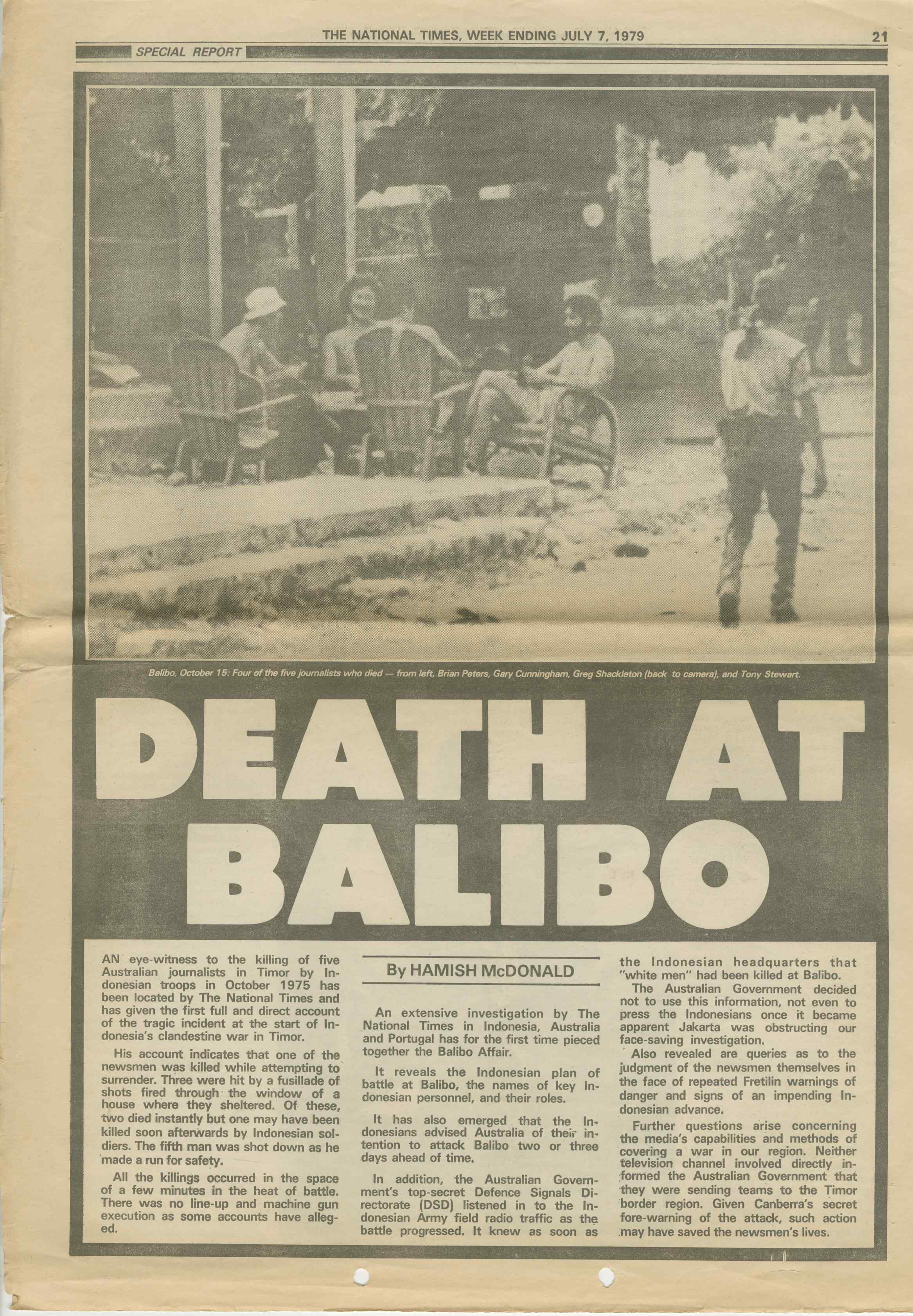 THE NATIONAL TIMES, WEEK ENDING JULY 7, 1979 21

SPECIAL REPORT

Balibo, October 15: Four of the five journalists who died — from left, Brian Peters, Gary Cunningham, Greg Shackleton (back to camera), and Tony Stewart.

DEATH AT BALIBO

AN eye-witness to the killing of five Australian journalists in Timor by Indonesian troops in October 1975 has been located by The National Times and has given the first full and direct account of the tragic incident at the start of Indonesia's clandestine war in Timor.

His account indicates that one of the newsmen was killed while attempting to surrender. Three were hit by a fusillade of shots fired through the window of a house where they sheltered. Of these, two died instantly but one may have been killed soon afterwards by Indonesian soldiers. The fifth man was shot down as he made a run for safety.

All the killings occurred in the space of a few minutes in the heat of battle. There was no line-up and machine gun execution as some accounts have alleged.

By HAMISH McDONALD

An extensive investigation by The National Times in Indonesia, Australia and Portugal has for the first time pieced together the Balibo Affair.

It reveals the Indonesian plan of battle at Balibo, the names of key Indonesian personnel, and their roles.

It has also emerged that the Indonesians advised Australia of their intention to attack Balibo two or three days ahead of time.

In addition, the Australian Government's top-secret Defence Signals Directorate (DSD) listened in to the Indonesian Army field radio traffic as the battle progressed. It knew as soon as the Indonesian headquarters that "white men" had been killed at Balibo.

The Australian Government decided not to use this information, not even to press the Indonesians once it became apparent Jakarta was obstructing our face-saving investigation.

Also revealed are queries as to the judgment of the newsmen themselves in the face of repeated Fretilin warnings of danger and signs of an impending Indonesian advance.

Further questions arise concerning the media's capabilities and methods of covering a war in our region. Neither television channel involved directly informed the Australian Government that they were sending teams to the Timor border region. Given Canberra's secret fore-warning of the attack, such action may have saved the newsmen's lives.